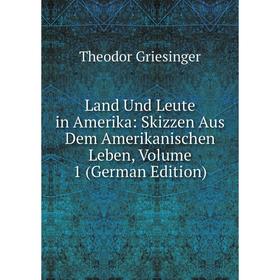 Theodor Griesinger

Land Und Leute in Amerika: Skizzen Aus Dem Amerikanischen Leben, Volume 1 (German Edition)